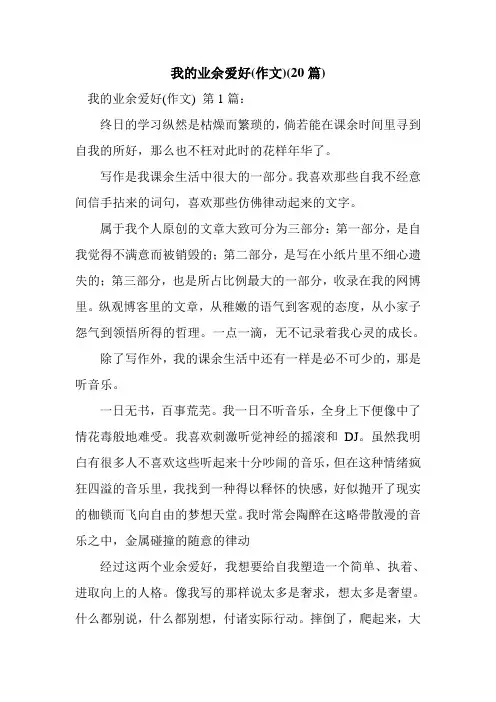 我的业余爱好(作文)(20 篇)

我的业余爱好(作文) 第 1 篇：

终日的学习纵然是枯燥而繁琐的，倘若能在课余时间里寻到自我的所好，那么也不枉对此时的花样年华了。

写作是我课余生活中很大的一部分。我喜欢那些自我不经意间信手拈来的词句，喜欢那些仿佛律动起来的文字。

属于我个人原创的文章大致可分为三部分：第一部分，是自我觉得不满意而被销毁的；第二部分，是写在小纸片里不细心遗失的；第三部分，也是所占比例最大的一部分，收录在我的网博里。纵观博客里的文章，从稚嫩的语气到客观的态度，从小家子怨气到领悟所得的哲理。一点一滴，无不记录着我心灵的成长。

除了写作外，我的课余生活中还有一样是必不可少的，那是听音乐。

一日无书，百事荒芜。我一日不听音乐，全身上下便像中了情花毒般地难受。我喜欢刺激听觉神经的摇滚和 DJ。虽然我明白有很多人不喜欢这些听起来十分吵闹的音乐，但在这种情绪疯狂四溢的音乐里，我找到一种得以释怀的快感，好似抛开了现实的枷锁而飞向自由的梦想天堂。我时常会陶醉在这略带散漫的音乐之中，金属碰撞的随意的律动

经过这两个业余爱好，我想要给自我塑造一个简单、执着、进取向上的人格。像我写的那样说太多是奢求，想太多是奢望。什么都别说，什么都别想，付诸实际行动。摔倒了，爬起来，大